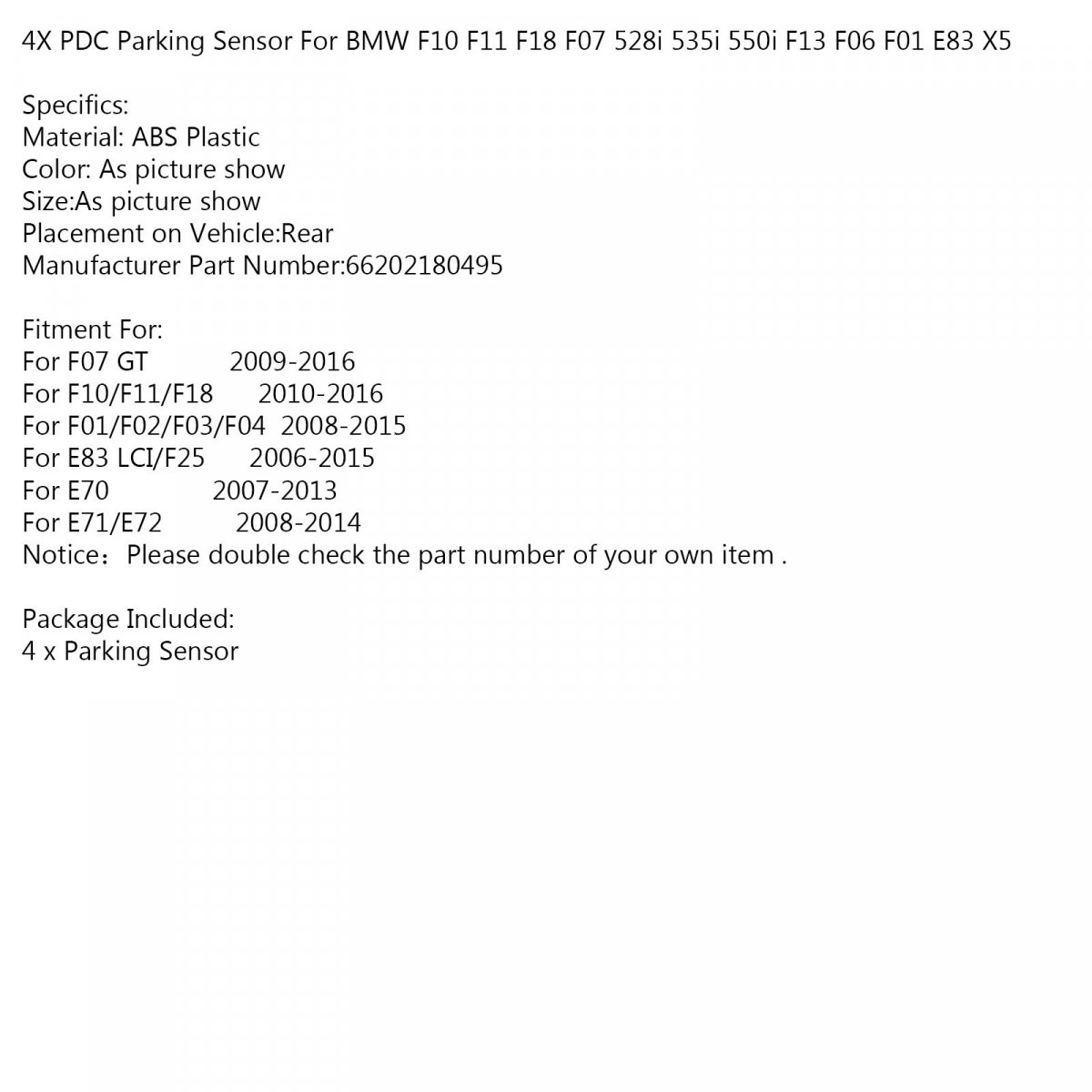 4X PDC Parking Sensor For BMW F10 F11 F18 F07 528i 535i 550i F13 F06 F01 E83 X5

Specifics:
Material: ABS Plastic
Color: As picture show
Size:As picture show
Placement on Vehicle:Rear
Manufacturer Part Number:66202180495

Fitment For:
For F07 GT 2009-2016
For F10/F11/F18 2010-2016
For F01/F02/F03/F04 2008-2015
For E83 LCI/F25 2006-2015
For E70 2007-2013
For E71/E72 2008-2014
Notice：Please double check the part number of your own item .

Package Included:
4 x Parking Sensor